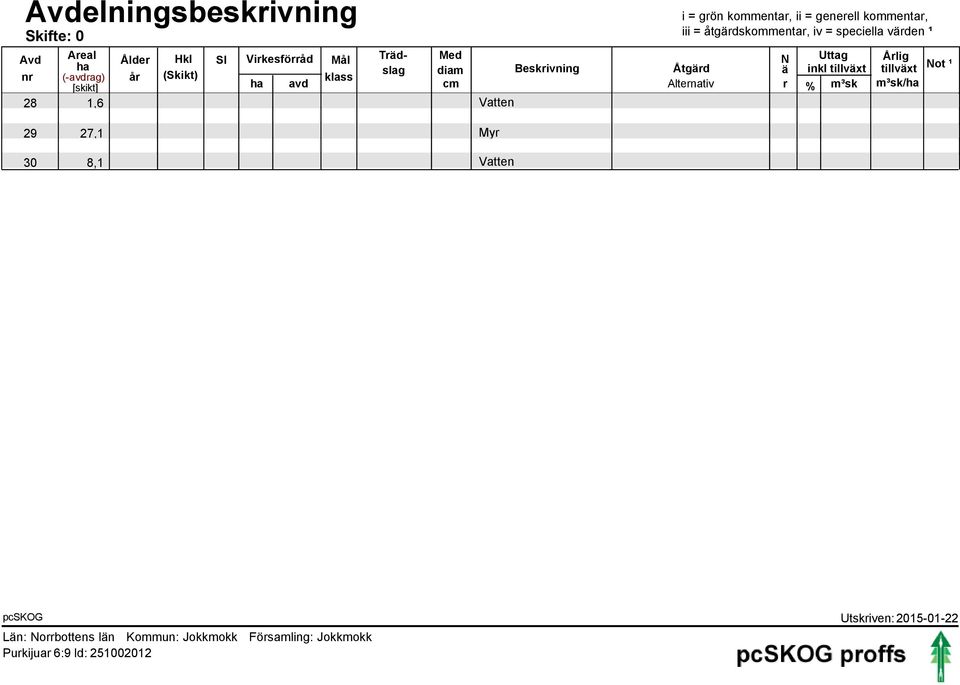 Avdelningsbeskrivning
Skifte: 0

i = grön kommentar, ii = generell kommentar, iii = åtgärdskommentar, iv = speciella värden ¹

| Avd nr | Areal ha (-avdrag) [skikt] | Ålder år | Hkl (Skikt) | SI | Virkesförråd ha | Virkesförråd avd | Mål klass | Träd-slag | Med diam cm | Beskrivning | Åtgärd Alternativ | N ä r | Uttag inkl tillväxt % | Uttag inkl tillväxt m³sk | Årlig tillväxt m³sk/ha | Not ¹ |
|---|---|---|---|---|---|---|---|---|---|---|---|---|---|---|---|---|
| 28 | 1,6 | | | | | | | | | Vatten | | | | | | |
| 29 | 27,1 | | | | | | | | | Myr | | | | | | |
| 30 | 8,1 | | | | | | | | | Vatten | | | | | | |

pcSKOG
Utskriven: 2015-01-22
Län: Norrbottens län Kommun: Jokkmokk Församling: Jokkmokk
Purkijuar 6:9 Id: 251002012
pcSKOG proffs